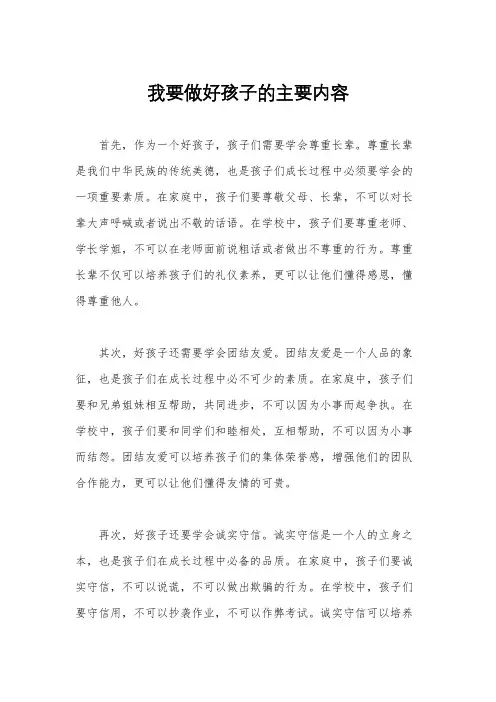 我要做好孩子的主要内容

首先，作为一个好孩子，孩子们需要学会尊重长辈。尊重长辈是我们中华民族的传统美德，也是孩子们成长过程中必须要学会的一项重要素质。在家庭中，孩子们要尊敬父母、长辈，不可以对长辈大声呼喊或者说出不敬的话语。在学校中，孩子们要尊重老师、学长学姐，不可以在老师面前说粗话或者做出不尊重的行为。尊重长辈不仅可以培养孩子们的礼仪素养，更可以让他们懂得感恩，懂得尊重他人。

其次，好孩子还需要学会团结友爱。团结友爱是一个人品的象征，也是孩子们在成长过程中必不可少的素质。在家庭中，孩子们要和兄弟姐妹相互帮助，共同进步，不可以因为小事而起争执。在学校中，孩子们要和同学们和睦相处，互相帮助，不可以因为小事而结怨。团结友爱可以培养孩子们的集体荣誉感，增强他们的团队合作能力，更可以让他们懂得友情的可贵。

再次，好孩子还要学会诚实守信。诚实守信是一个人的立身之本，也是孩子们在成长过程中必备的品质。在家庭中，孩子们要诚实守信，不可以说谎，不可以做出欺骗的行为。在学校中，孩子们要守信用，不可以抄袭作业，不可以作弊考试。诚实守信可以培养